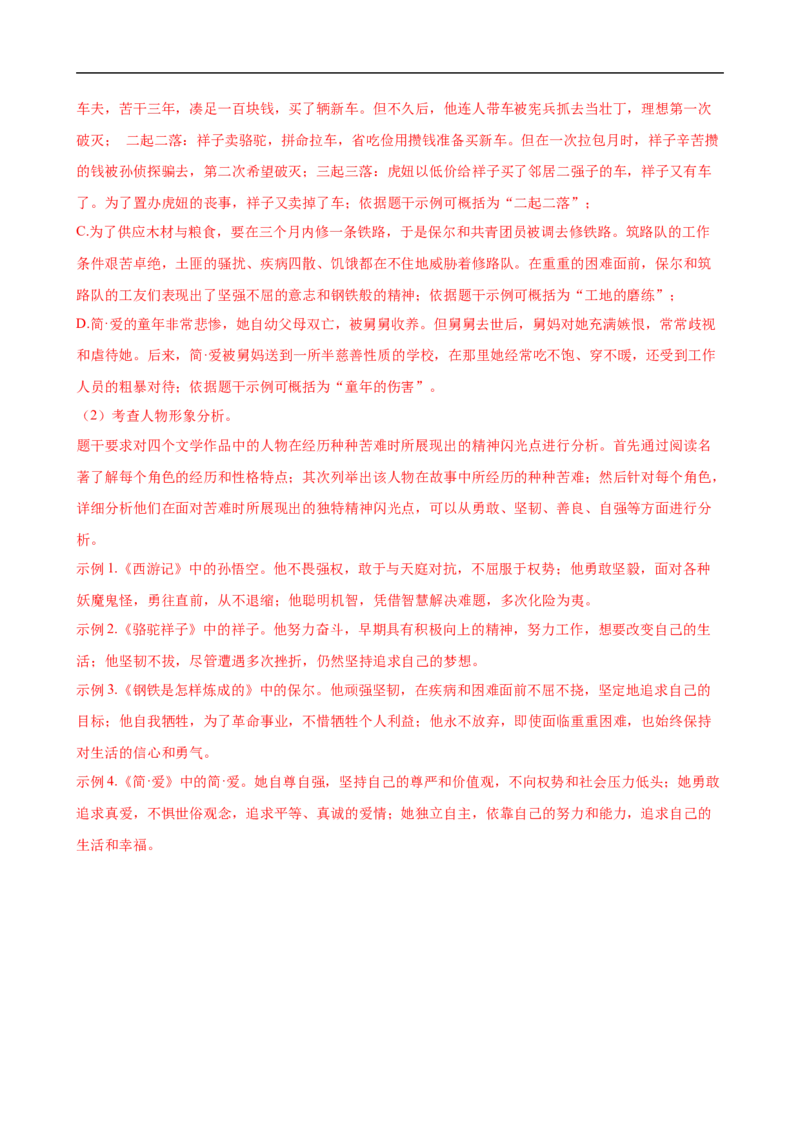 车夫，苦干三年，凑足一百块钱，买了辆新车。但不久后，他连人带车被宪兵抓去当壮丁，理想第一次破灭； 二起二落：祥子卖骆驼，拼命拉车，省吃俭用攒钱准备买新车。但在一次拉包月时，祥子辛苦攒的钱被孙侦探骗去，第二次希望破灭；三起三落：虎妞以低价给祥子买了邻居二强子的车，祥子又有车了。为了置办虎妞的丧事，祥子又卖掉了车；依据题干示例可概括为“二起二落”；

C.为了供应木材与粮食，要在三个月内修一条铁路，于是保尔和共青团员被调去修铁路。筑路队的工作条件艰苦卓绝，土匪的骚扰、疾病四散、饥饿都在不住地威胁着修路队。在重重的困难面前，保尔和筑路队的工友们表现出了坚强不屈的意志和钢铁般的精神；依据题干示例可概括为“工地的磨练”；

D.简·爱的童年非常悲惨，她自幼父母双亡，被舅舅收养。但舅舅去世后，舅妈对她充满嫉恨，常常歧视和虐待她。后来，简·爱被舅妈送到一所半慈善性质的学校，在那里她经常吃不饱、穿不暖，还受到工作人员的粗暴对待；依据题干示例可概括为“童年的伤害”。

（2）考查人物形象分析。

题干要求对四个文学作品中的人物在经历种种苦难时所展现出的精神闪光点进行分析。首先通过阅读名著了解每个角色的经历和性格特点；其次列举出该人物在故事中所经历的种种苦难；然后针对每个角色，详细分析他们在面对苦难时所展现出的独特精神闪光点，可以从勇敢、坚韧、善良、自强等方面进行分析。

示例 1.《西游记》中的孙悟空。他不畏强权，敢于与天庭对抗，不屈服于权势；他勇敢坚毅，面对各种妖魔鬼怪，勇往直前，从不退缩；他聪明机智，凭借智慧解决难题，多次化险为夷。

示例 2.《骆驼祥子》中的祥子。他努力奋斗，早期具有积极向上的精神，努力工作，想要改变自己的生活；他坚韧不拔，尽管遭遇多次挫折，仍然坚持追求自己的梦想。

示例 3.《钢铁是怎样炼成的》中的保尔。他顽强坚韧，在疾病和困难面前不屈不挠，坚定地追求自己的目标；他自我牺牲，为了革命事业，不惜牺牲个人利益；他永不放弃，即使面临重重困难，也始终保持对生活的信心和勇气。

示例 4.《简·爱》中的简·爱。她自尊自强，坚持自己的尊严和价值观，不向权势和社会压力低头；她勇敢追求真爱，不惧世俗观念，追求平等、真诚的爱情；她独立自主，依靠自己的努力和能力，追求自己的生活和幸福。